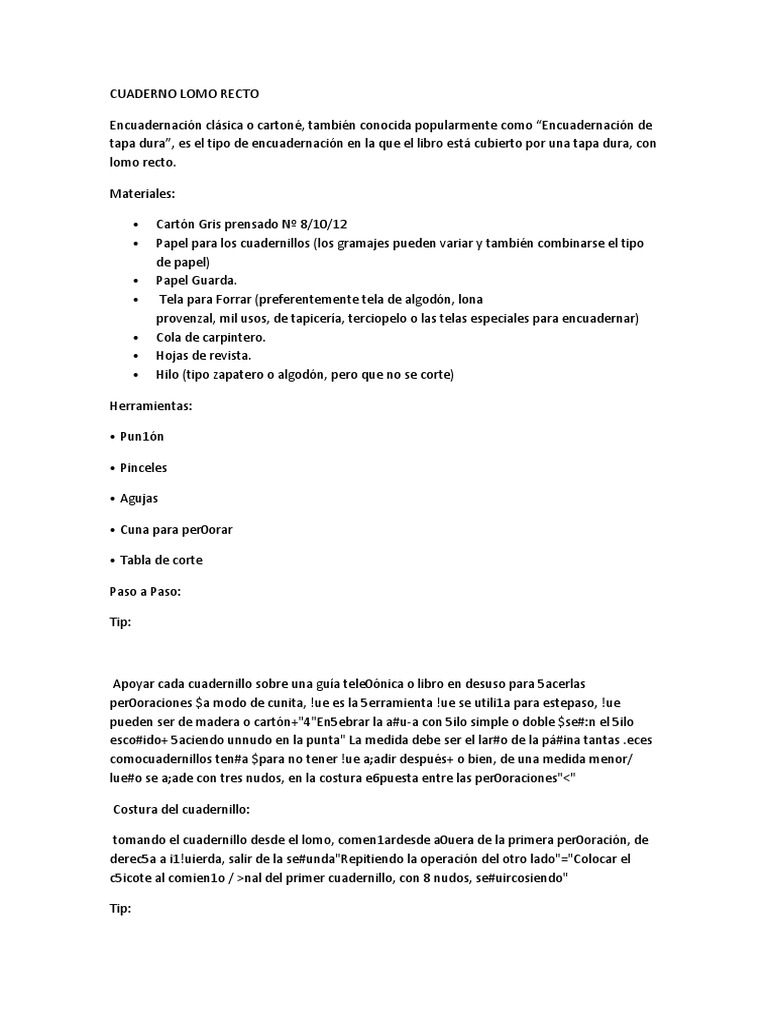 CUADERNO LOMO RECTO

Encuadernación clásica o cartoné, también conocida popularmente como “Encuadernación de tapa dura”, es el tipo de encuadernación en la que el libro está cubierto por una tapa dura, con lomo recto.

Materiales:

• Cartón Gris prensado Nº 8/10/12
• Papel para los cuadernillos (los gramajes pueden variar y también combinarse el tipo de papel)
• Papel Guarda.
• Tela para Forrar (preferentemente tela de algodón, lona provenzal, mil usos, de tapicería, terciopelo o las telas especiales para encuadernar)
• Cola de carpintero.
• Hojas de revista.
• Hilo (tipo zapatero o algodón, pero que no se corte)

Herramientas:

• Pun1ón

• Pinceles

• Agujas

• Cuna para perOorar

• Tabla de corte

Paso a Paso:

Tip:

Apoyar cada cuadernillo sobre una guía teleOónica o libro en desuso para 5acerlas perOoraciones $a modo de cunita, !ue es la 5erramienta !ue se utili1a para estepaso, !ue pueden ser de madera o cartón+"4"En5ebrar la a#u-a con 5ilo simple o doble $se#:n el 5ilo esco#ido+ 5aciendo unnudo en la punta" La medida debe ser el lar#o de la pá#ina tantas .eces comocuadernillos ten#a $para no tener !ue a;adir después+ o bien, de una medida menor/ lue#o se a;ade con tres nudos, en la costura e6puesta entre las perOoraciones"<"

Costura del cuadernillo:

tomando el cuadernillo desde el lomo, comen1ardesde aOuera de la primera perOoración, de derec5a a i1!uierda, salir de la se#unda"Repitiendo la operación del otro lado"="Colocar el c5icote al comien1o / >nal del primer cuadernillo, con 8 nudos, se#uircosiendo"

Tip: